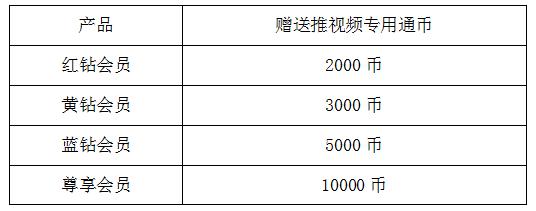 | 产品 | 赠送推视频专用通币 |
|---|---|
| 红钻会员 | 2000 币 |
| 黄钻会员 | 3000 币 |
| 蓝钻会员 | 5000 币 |
| 尊享会员 | 10000 币 |